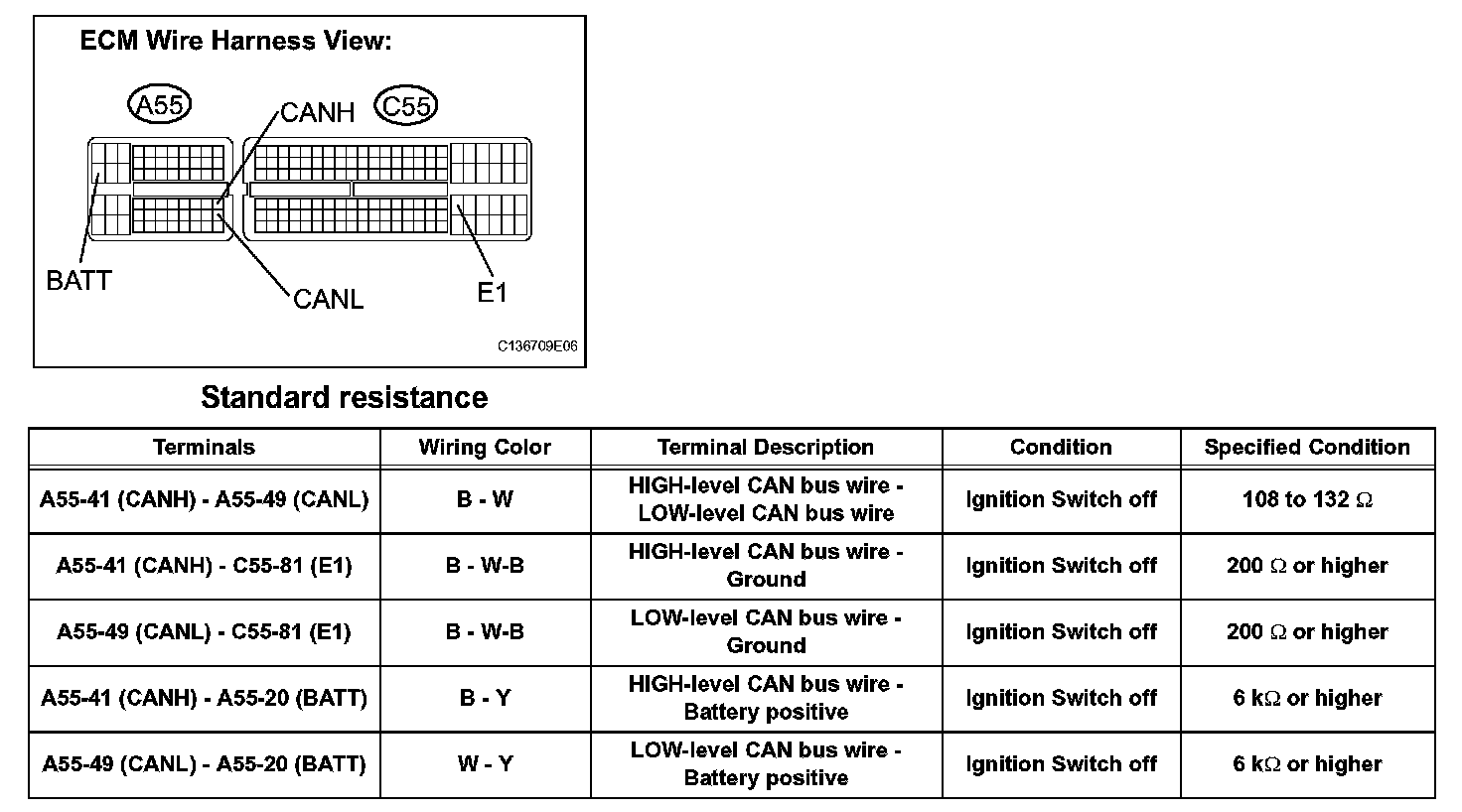 ECM Wire Harness View:

A55

CANH

C55

BATT

CANL

E1

C136709E06

Standard resistance

| Terminals | Wiring Color | Terminal Description | Condition | Specified Condition |
|---|---|---|---|---|
| A55-41 (CANH) - A55-49 (CANL) | B - W | HIGH-level CAN bus wire - LOW-level CAN bus wire | Ignition Switch off | 108 to 132 $\Omega$ |
| A55-41 (CANH) - C55-81 (E1) | B - W-B | HIGH-level CAN bus wire - Ground | Ignition Switch off | 200 $\Omega$ or higher |
| A55-49 (CANL) - C55-81 (E1) | B - W-B | LOW-level CAN bus wire - Ground | Ignition Switch off | 200 $\Omega$ or higher |
| A55-41 (CANH) - A55-20 (BATT) | B - Y | HIGH-level CAN bus wire - Battery positive | Ignition Switch off | 6 k$\Omega$ or higher |
| A55-49 (CANL) - A55-20 (BATT) | W - Y | LOW-level CAN bus wire - Battery positive | Ignition Switch off | 6 k$\Omega$ or higher |